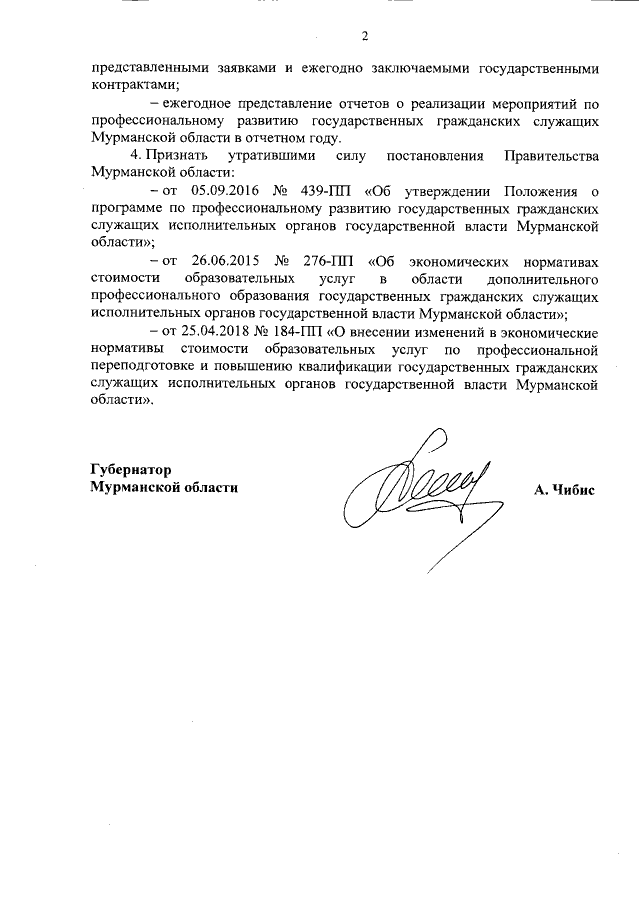 2

представленными заявками и ежегодно заключаемыми государственными контрактами;

– ежегодное представление отчетов о реализации мероприятий по профессиональному развитию государственных гражданских служащих Мурманской области в отчетном году.

4. Признать утратившими силу постановления Правительства Мурманской области:

– от 05.09.2016 № 439-ПП «Об утверждении Положения о программе по профессиональному развитию государственных гражданских служащих исполнительных органов государственной власти Мурманской области»;

– от 26.06.2015 № 276-ПП «Об экономических нормативах стоимости образовательных услуг в области дополнительного профессионального образования государственных гражданских служащих исполнительных органов государственной власти Мурманской области»;

– от 25.04.2018 № 184-ПП «О внесении изменений в экономические нормативы стоимости образовательных услуг по профессиональной переподготовке и повышению квалификации государственных гражданских служащих исполнительных органов государственной власти Мурманской области».

Губернатор
Мурманской области

А. Чибис